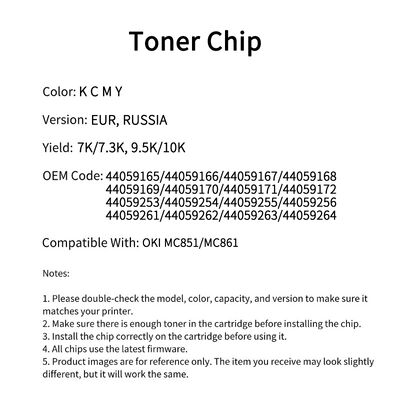 Toner Chip

Color: K C M Y

Version: EUR, RUSSIA

Yield: 7K/7.3K, 9.5K/10K

OEM Code: 44059165/44059166/44059167/44059168
44059169/44059170/44059171/44059172
44059253/44059254/44059255/44059256
44059261/44059262/44059263/44059264

Compatible With: OKI MC851/MC861

Notes:

1. Please double-check the model, color, capacity, and version to make sure it matches your printer.
2. Make sure there is enough toner in the cartridge before installing the chip.
3. Install the chip correctly on the cartridge before using it.
4. All chips use the latest firmware.
5. Product images are for reference only. The item you receive may look slightly different, but it will work the same.